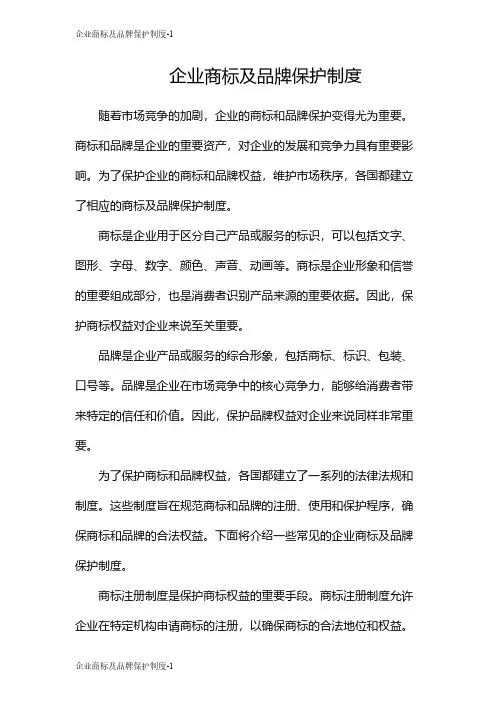 企业商标及品牌保护制度-1

企业商标及品牌保护制度

随着市场竞争的加剧，企业的商标和品牌保护变得尤为重要。商标和品牌是企业的重要资产，对企业的发展和竞争力具有重要影响。为了保护企业的商标和品牌权益，维护市场秩序，各国都建立了相应的商标及品牌保护制度。

商标是企业用于区分自己产品或服务的标识，可以包括文字、图形、字母、数字、颜色、声音、动画等。商标是企业形象和信誉的重要组成部分，也是消费者识别产品来源的重要依据。因此，保护商标权益对企业来说至关重要。

品牌是企业产品或服务的综合形象，包括商标、标识、包装、口号等。品牌是企业在市场竞争中的核心竞争力，能够给消费者带来特定的信任和价值。因此，保护品牌权益对企业来说同样非常重要。

为了保护商标和品牌权益，各国都建立了一系列的法律法规和制度。这些制度旨在规范商标和品牌的注册、使用和保护程序，确保商标和品牌的合法权益。下面将介绍一些常见的企业商标及品牌保护制度。

商标注册制度是保护商标权益的重要手段。商标注册制度允许企业在特定机构申请商标的注册，以确保商标的合法地位和权益。

企业商标及品牌保护制度-1